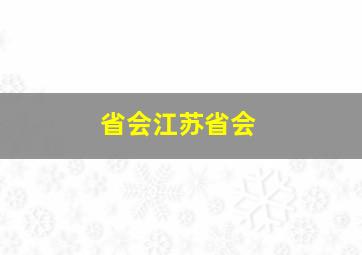 省会江苏省会